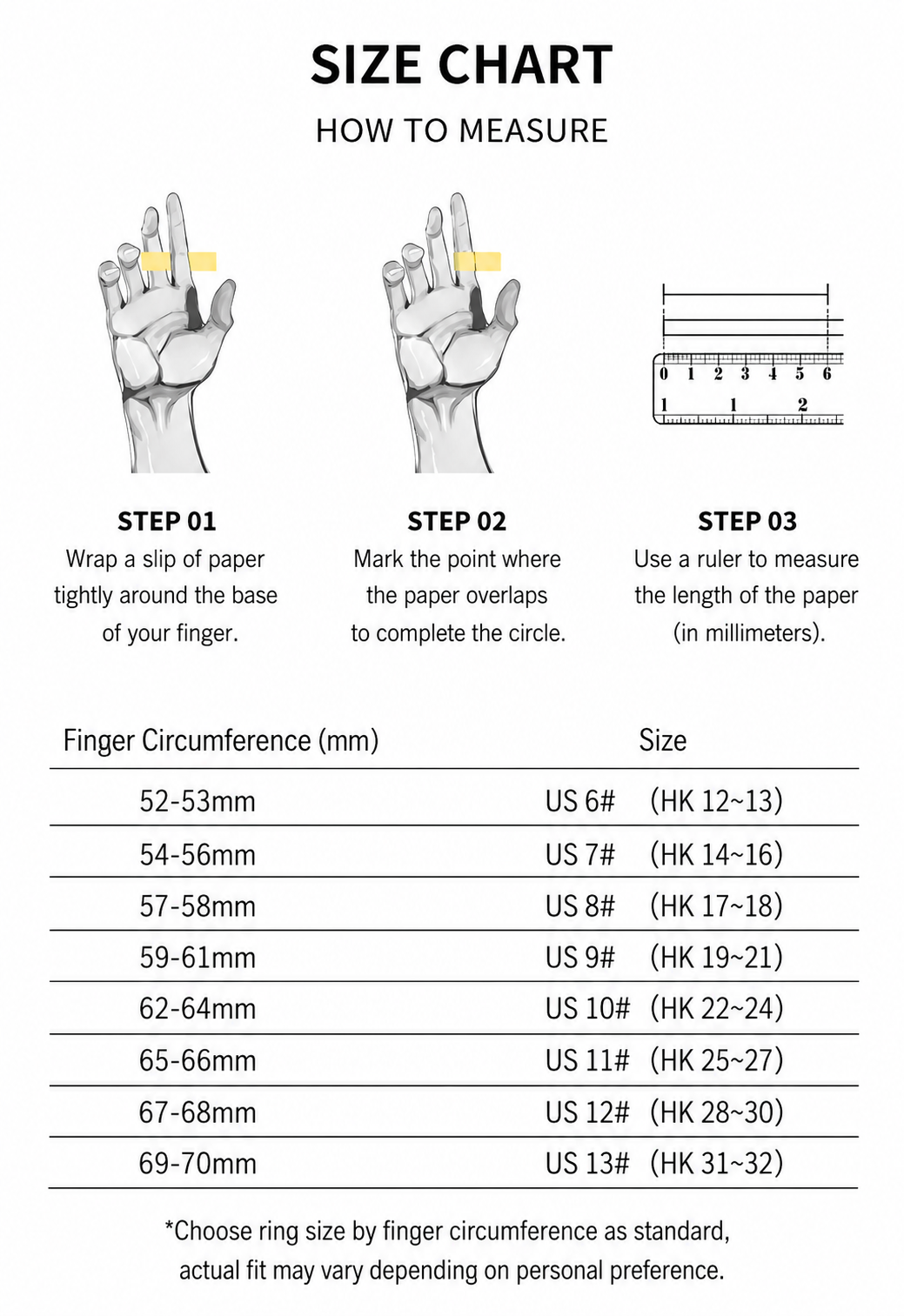 SIZE CHART

HOW TO MEASURE

0 1 2 3 4 5 6
1 1 2

STEP 01
Wrap a slip of paper tightly around the base of your finger.

STEP 02
Mark the point where the paper overlaps to complete the circle.

STEP 03
Use a ruler to measure the length of the paper (in millimeters).

| Finger Circumference (mm) | Size |
|---|---|
| 52-53mm | US 6# (HK 12~13) |
| 54-56mm | US 7# (HK 14~16) |
| 57-58mm | US 8# (HK 17~18) |
| 59-61mm | US 9# (HK 19~21) |
| 62-64mm | US 10# (HK 22~24) |
| 65-66mm | US 11# (HK 25~27) |
| 67-68mm | US 12# (HK 28~30) |
| 69-70mm | US 13# (HK 31~32) |

*Choose ring size by finger circumference as standard, actual fit may vary depending on personal preference.